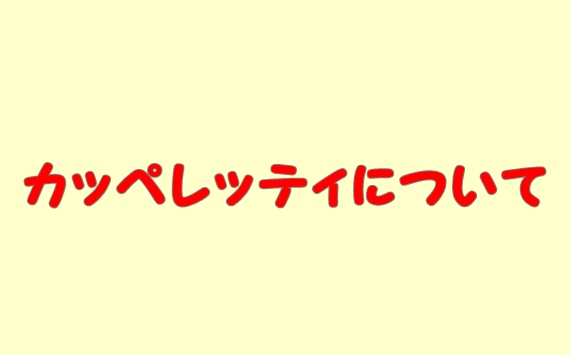 カッペレッティについて